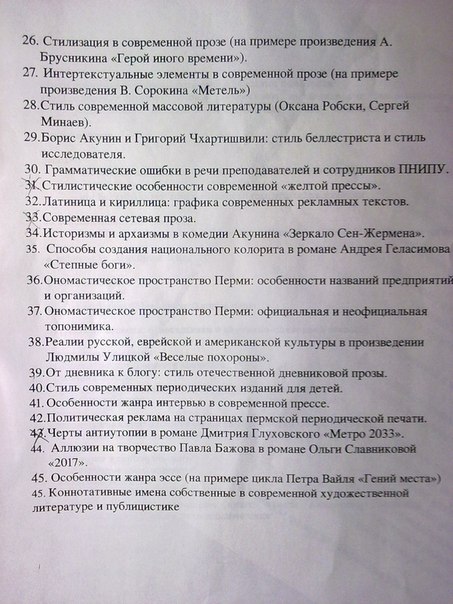 26. Стилизация в современной прозе (на примере произведения А. Брусникина «Герой иного времени»).
27. Интертекстуальные элементы в современной прозе (на примере произведения В. Сорокина «Метель»)
28. Стиль современной массовой литературы (Оксана Робски, Сергей Минаев).
29. Борис Акунин и Григорий Чхартишвили: стиль беллестриста и стиль исследователя.
30. Грамматические ошибки в речи преподавателей и сотрудников ПНИПУ.
31. Стилистические особенности современной «желтой прессы».
32. Латиница и кириллица: графика современных рекламных текстов.
33. Современная сетевая проза.
34. Историзмы и архаизмы в комедии Акунина «Зеркало Сен-Жермена».
35. Способы создания национального колорита в романе Андрея Геласимова «Степные боги».
36. Ономастическое пространство Перми: особенности названий предприятий и организаций.
37. Ономастическое пространство Перми: официальная и неофициальная топонимика.
38. Реалии русской, еврейской и американской культуры в произведении Людмилы Улицкой «Веселые похороны».
39. От дневника к блогу: стиль отечественной дневниковой прозы.
40. Стиль современных периодических изданий для детей.
41. Особенности жанра интервью в современной прессе.
42. Политическая реклама на страницах пермской периодической печати.
43. Черты антиутопии в романе Дмитрия Глуховского «Метро 2033».
44. Аллюзии на творчество Павла Бажова в романе Ольги Славниковой «2017».
45. Особенности жанра эссе (на примере цикла Петра Вайля «Гений места»)
45. Коннотативные имена собственные в современной художественной литературе и публицистике